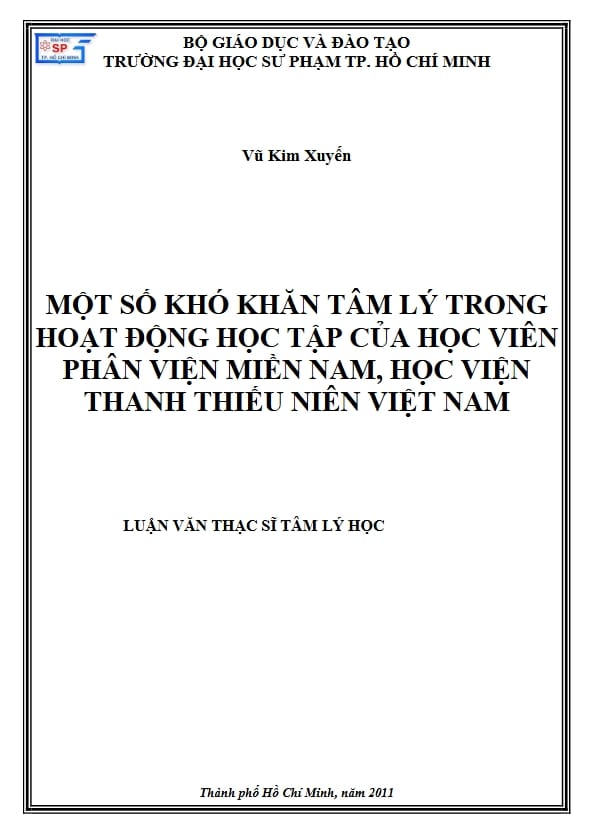 BỘ GIÁO DỤC VÀ ĐÀO TẠO
TRƯỜNG ĐẠI HỌC SƯ PHẠM TP. HỒ CHÍ MINH

Vũ Kim Xuyến

MỘT SỐ KHÓ KHĂN TÂM LÝ TRONG HOẠT ĐỘNG HỌC TẬP CỦA HỌC VIÊN PHÂN VIỆN MIỀN NAM, HỌC VIỆN THANH THIẾU NIÊN VIỆT NAM

LUẬN VĂN THẠC SĨ TÂM LÝ HỌC

Thành phố Hồ Chí Minh, năm 2011